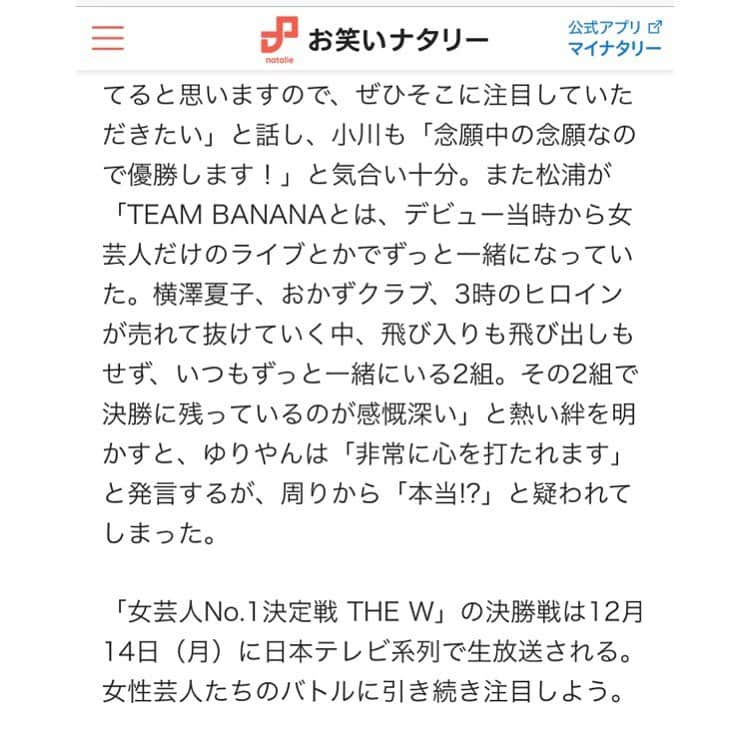 natalie お笑いナタリー

公式アプリ
マイナタリー

てると思いますので、ぜひそこに注目していただきたい」と話し、小川も「念願中の念願なので優勝します！」と気合い十分。また松浦が「TEAM BANANAとは、デビュー当時から女芸人だけのライブとかでずっと一緒になっていた。横澤夏子、おかずクラブ、3時のヒロインが売れて抜けていく中、飛び入りも飛び出しもせず、いつもずっと一緒にいる2組。その2組で決勝に残っているのが感慨深い」と熱い絆を明かすと、ゆりやんは「非常に心を打たれます」と発言するが、周りから「本当!?」と疑われてしまった。

「女芸人No.1決定戦 THE W」の決勝戦は12月14日（月）に日本テレビ系列で生放送される。女性芸人たちのバトルに引き続き注目しよう。